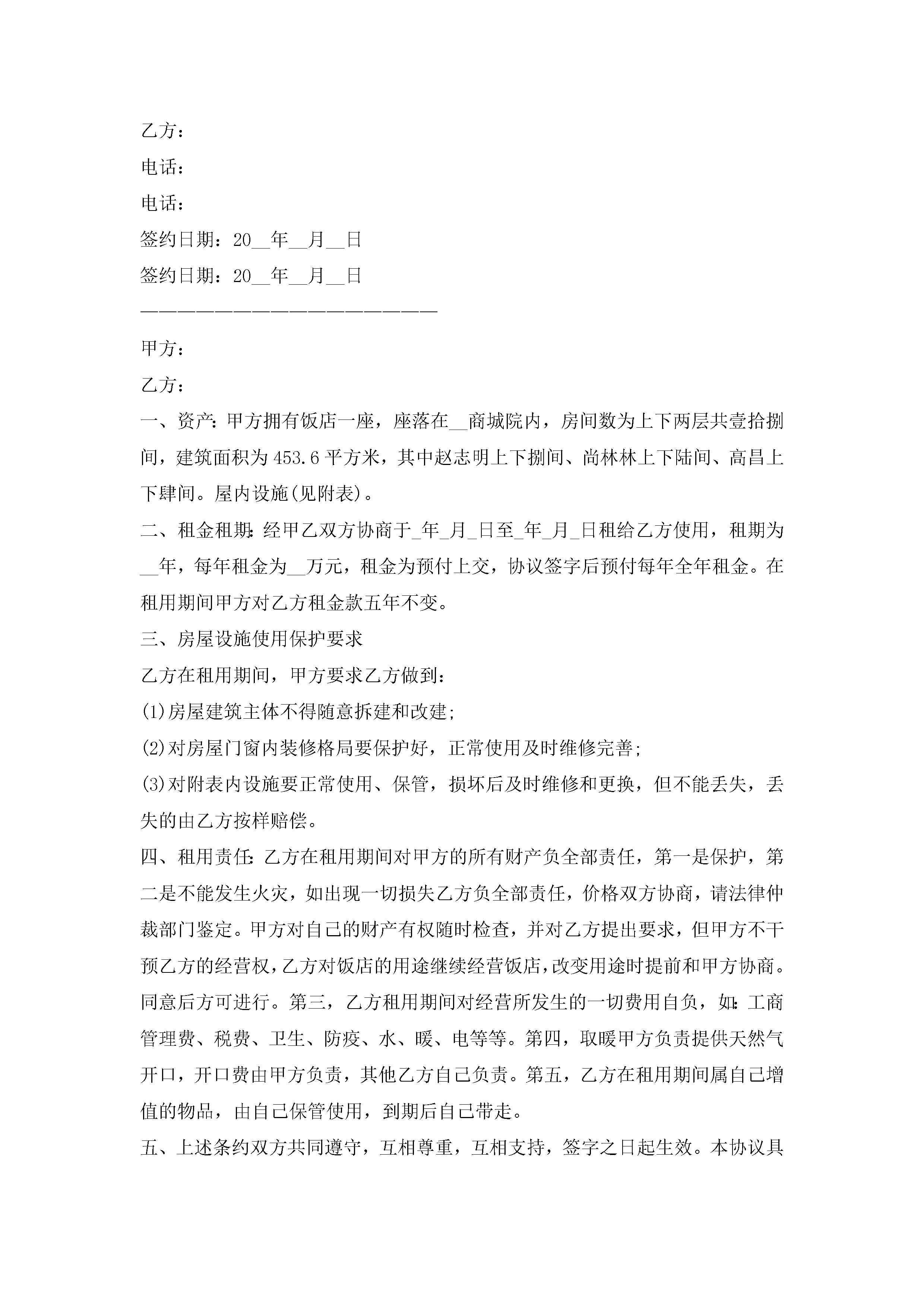 乙方：

电话：

电话：

签约日期：20__年__月__日

签约日期：20__年__月__日

————————————————————————

甲方：

乙方：

一、资产：甲方拥有饭店一座，座落在__商城院内，房间数为上下两层共壹拾捌间，建筑面积为453.6平方米，其中赵志明上下捌间、尚林林上下陆间、高昌上下肆间。屋内设施(见附表)。

二、租金租期：经甲乙双方协商于_年_月_日至_年_月_日租给乙方使用，租期为__年，每年租金为__万元，租金为预付上交，协议签字后预付每年全年租金。在租用期间甲方对乙方租金款五年不变。

三、房屋设施使用保护要求

乙方在租用期间，甲方要求乙方做到：

(1)房屋建筑主体不得随意拆建和改建；

(2)对房屋门窗内装修格局要保护好，正常使用及时维修完善；

(3)对附表内设施要正常使用、保管，损坏后及时维修和更换，但不能丢失，丢失的由乙方按样赔偿。

四、租用责任：乙方在租用期间对甲方的所有财产负全部责任，第一是保护，第二是不能发生火灾，如出现一切损失乙方负全部责任，价格双方协商，请法律仲裁部门鉴定。甲方对自己的财产有权随时检查，并对乙方提出要求，但甲方不干预乙方的经营权，乙方对饭店的用途继续经营饭店，改变用途时提前和甲方协商。同意后方可进行。第三，乙方租用期间对经营所发生的一切费用自负，如：工商管理费、税费、卫生、防疫、水、暖、电等等。第四，取暖甲方负责提供天然气开口，开口费由甲方负责，其他乙方自己负责。第五，乙方在租用期间属自己增值的物品，由自己保管使用，到期后自己带走。

五、上述条约双方共同遵守，互相尊重，互相支持，签字之日起生效。本协议具